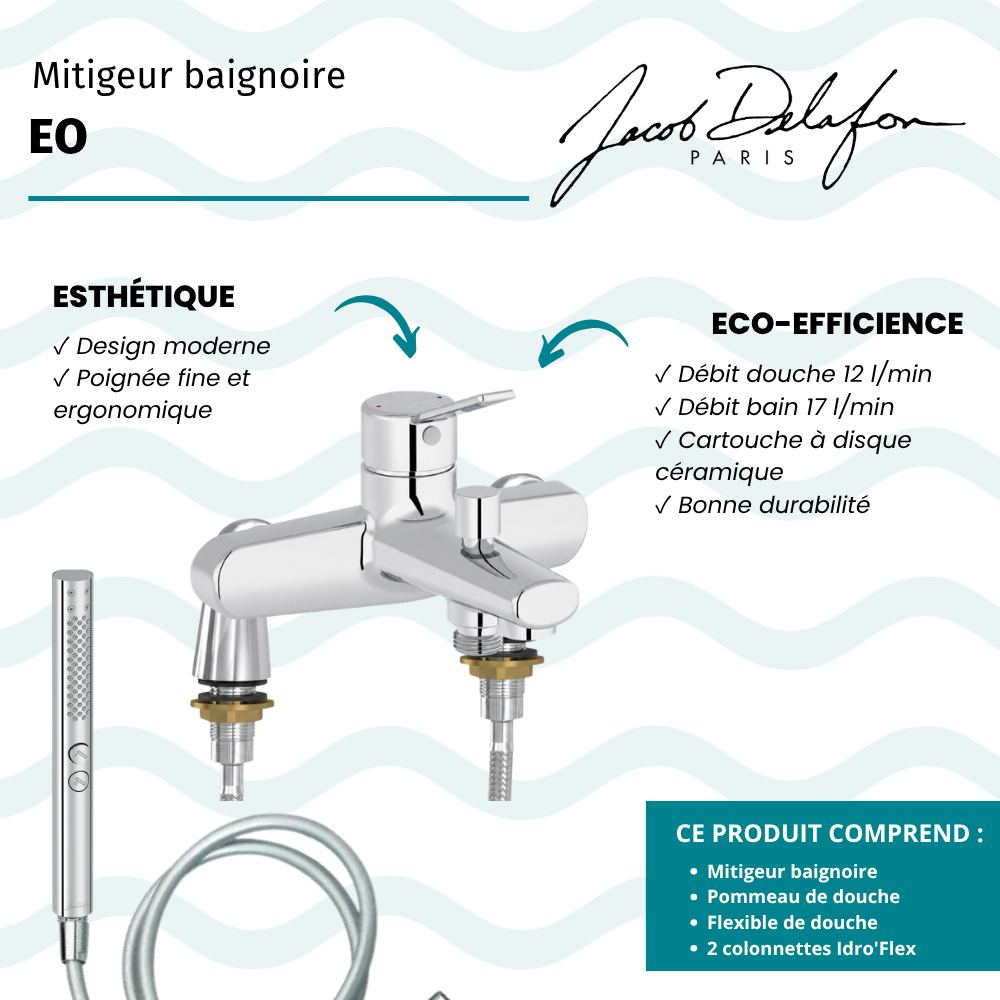 Mitigeur baignoire
EO

Jacob Delafon
PARIS

ESTHÉTIQUE
✓ Design moderne
✓ Poignée fine et ergonomique

ECO-EFFICIENCE
✓ Débit douche 12 l/min
✓ Débit bain 17 l/min
✓ Cartouche à disque céramique
✓ Bonne durabilité

CE PRODUIT COMPREND :
• Mitigeur baignoire
• Pommeau de douche
• Flexible de douche
• 2 colonnettes Idro'Flex